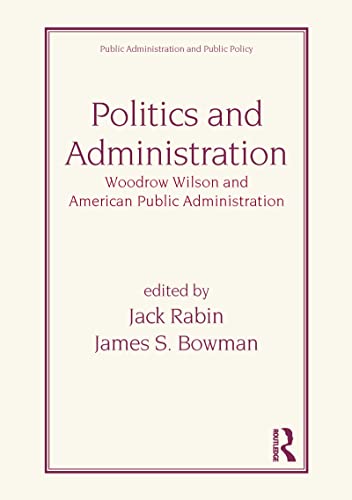 Public Administration and Public Policy

Politics and Administration

Woodrow Wilson and American Public Administration

edited by
Jack Rabin
James S. Bowman

ROUTLEDGE